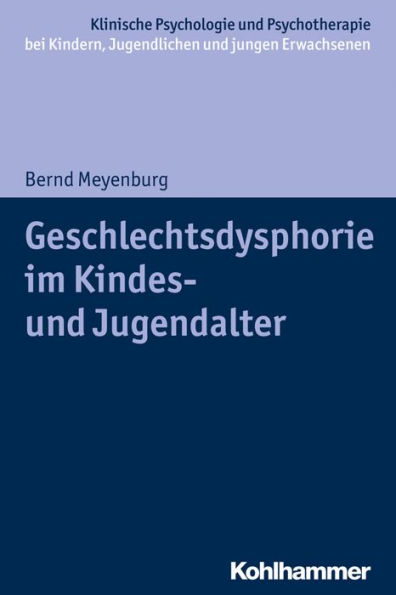 Klinische Psychologie und Psychotherapie bei Kindern, Jugendlichen und jungen Erwachsenen

Bernd Meyenburg

Geschlechtsdysphorie im Kindes- und Jugendalter

Kohlhammer